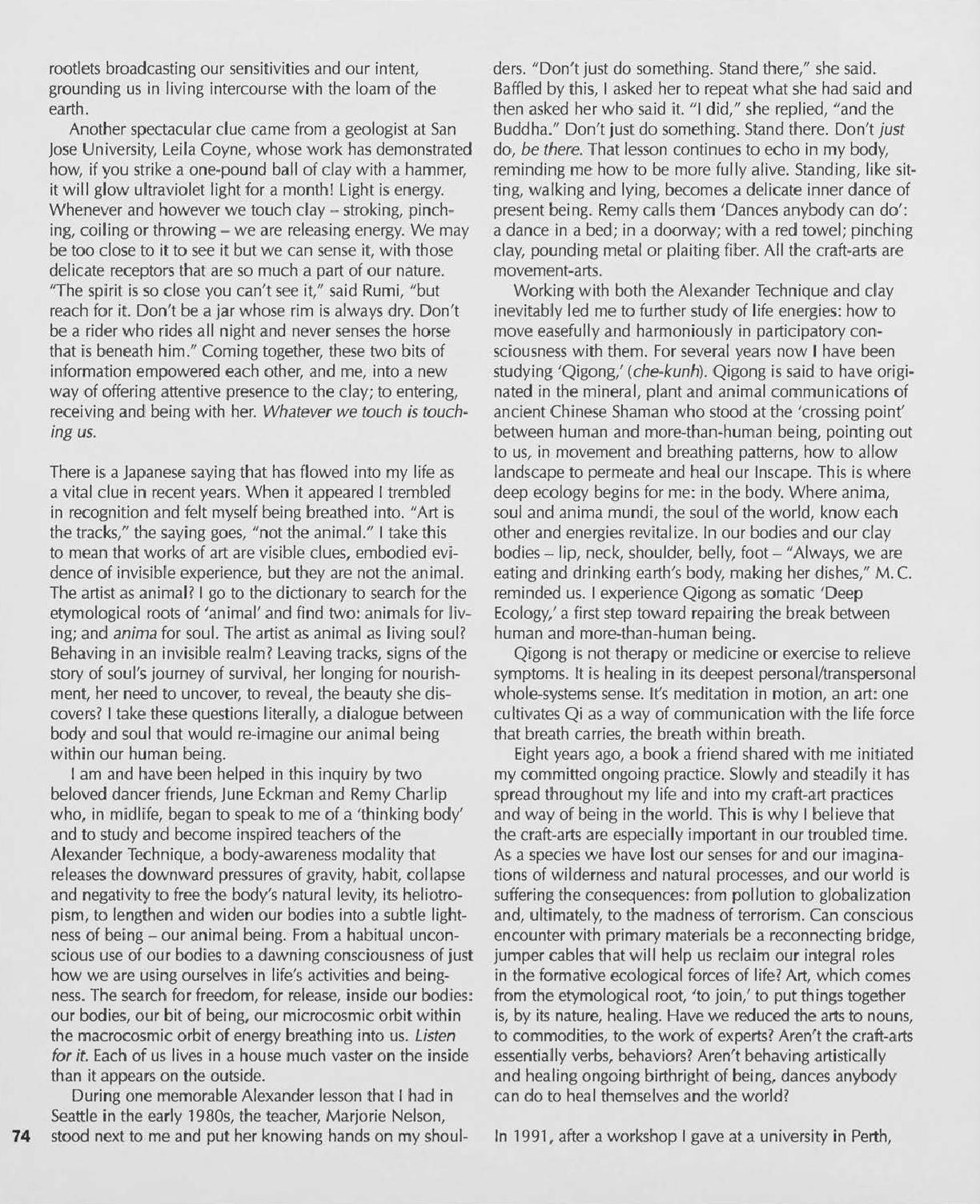 rootlets broadcasting our sensitivities and our intent, grounding us in living intercourse with the loam of the earth.

Another spectacular clue came from a geologist at San Jose University, Leila Coyne, whose work has demonstrated how, if you strike a one-pound ball of clay with a hammer, it will glow ultraviolet light for a month! Light is energy. Whenever and however we touch clay – stroking, pinching, coiling or throwing – we are releasing energy. We may be too close to it to see it but we can sense it, with those delicate receptors that are so much a part of our nature. "The spirit is so close you can't see it," said Rumi, "but reach for it. Don't be a jar whose rim is always dry. Don't be a rider who rides all night and never senses the horse that is beneath him." Coming together, these two bits of information empowered each other, and me, into a new way of offering attentive presence to the clay; to entering, receiving and being with her. Whatever we touch is touching us.

There is a Japanese saying that has flowed into my life as a vital clue in recent years. When it appeared I trembled in recognition and felt myself being breathed into. "Art is the tracks," the saying goes, "not the animal." I take this to mean that works of art are visible clues, embodied evidence of invisible experience, but they are not the animal. The artist as animal? I go to the dictionary to search for the etymological roots of 'animal' and find two: animals for living; and anima for soul. The artist as animal as living soul? Behaving in an invisible realm? Leaving tracks, signs of the story of soul's journey of survival, her longing for nourishment, her need to uncover, to reveal, the beauty she discovers? I take these questions literally, a dialogue between body and soul that would re-imagine our animal being within our human being.

I am and have been helped in this inquiry by two beloved dancer friends, June Eckman and Remy Charlip who, in midlife, began to speak to me of a 'thinking body' and to study and become inspired teachers of the Alexander Technique, a body-awareness modality that releases the downward pressures of gravity, habit, collapse and negativity to free the body's natural levity, its heliotropism, to lengthen and widen our bodies into a subtle lightness of being – our animal being. From a habitual unconscious use of our bodies to a dawning consciousness of just how we are using ourselves in life's activities and beingness. The search for freedom, for release, inside our bodies: our bodies, our bit of being, our microcosmic orbit within the macrocosmic orbit of energy breathing into us. Listen for it. Each of us lives in a house much vaster on the inside than it appears on the outside.

During one memorable Alexander lesson that I had in Seattle in the early 1980s, the teacher, Marjorie Nelson, stood next to me and put her knowing hands on my shoulders. "Don't just do something. Stand there," she said. Baffled by this, I asked her to repeat what she had said and then asked her who said it. "I did," she replied, "and the Buddha." Don't just do something. Stand there. Don't just do, be there. That lesson continues to echo in my body, reminding me how to be more fully alive. Standing, like sitting, walking and lying, becomes a delicate inner dance of present being. Remy calls them 'Dances anybody can do': a dance in a bed; in a doorway; with a red towel; pinching clay, pounding metal or plaiting fiber. All the craft-arts are movement-arts.

Working with both the Alexander Technique and clay inevitably led me to further study of life energies: how to move easefully and harmoniously in participatory consciousness with them. For several years now I have been studying 'Qigong,' (che-kunh). Qigong is said to have originated in the mineral, plant and animal communications of ancient Chinese Shaman who stood at the 'crossing point' between human and more-than-human being, pointing out to us, in movement and breathing patterns, how to allow landscape to permeate and heal our Inscape. This is where deep ecology begins for me: in the body. Where anima, soul and anima mundi, the soul of the world, know each other and energies revitalize. In our bodies and our clay bodies – lip, neck, shoulder, belly, foot – "Always, we are eating and drinking earth's body, making her dishes," M. C. reminded us. I experience Qigong as somatic 'Deep Ecology,' a first step toward repairing the break between human and more-than-human being.

Qigong is not therapy or medicine or exercise to relieve symptoms. It is healing in its deepest personal/transpersonal whole-systems sense. It's meditation in motion, an art: one cultivates Qi as a way of communication with the life force that breath carries, the breath within breath.

Eight years ago, a book a friend shared with me initiated my committed ongoing practice. Slowly and steadily it has spread throughout my life and into my craft-art practices and way of being in the world. This is why I believe that the craft-arts are especially important in our troubled time. As a species we have lost our senses for and our imaginations of wilderness and natural processes, and our world is suffering the consequences: from pollution to globalization and, ultimately, to the madness of terrorism. Can conscious encounter with primary materials be a reconnecting bridge, jumper cables that will help us reclaim our integral roles in the formative ecological forces of life? Art, which comes from the etymological root, 'to join,' to put things together is, by its nature, healing. Have we reduced the arts to nouns, to commodities, to the work of experts? Aren't the craft-arts essentially verbs, behaviors? Aren't behaving artistically and healing ongoing birthright of being, dances anybody can do to heal themselves and the world?

In 1991, after a workshop I gave at a university in Perth,

74